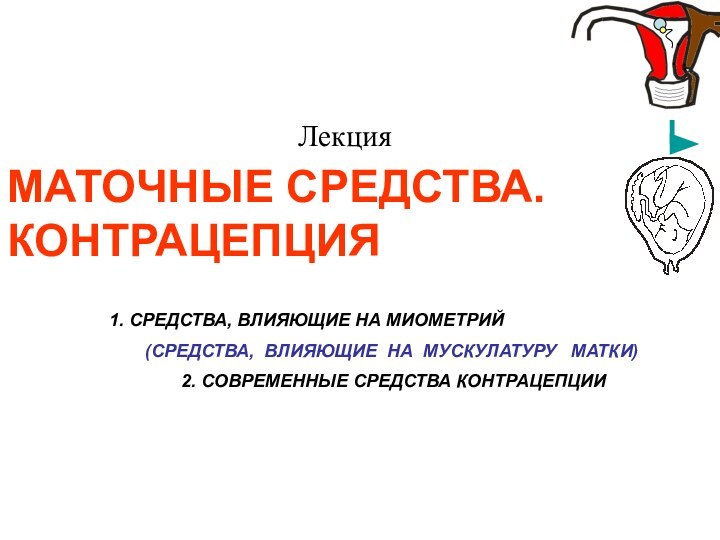 Лекция

МАТОЧНЫЕ СРЕДСТВА. КОНТРАЦЕПЦИЯ

1. СРЕДСТВА, ВЛИЯЮЩИЕ НА МИОМЕТРИЙ

(СРЕДСТВА, ВЛИЯЮЩИЕ НА МУСКУЛАТУРУ МАТКИ)

2. СОВРЕМЕННЫЕ СРЕДСТВА КОНТРАЦЕПЦИИ